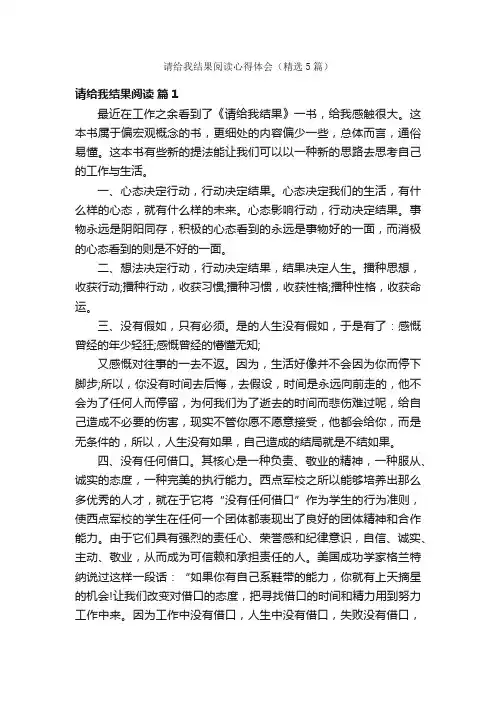 请给我结果阅读心得体会（精选5篇）

请给我结果阅读 篇1

最近在工作之余看到了《请给我结果》一书，给我感触很大。这本书属于偏宏观概念的书，更细处的内容偏少一些，总体而言，通俗易懂。这本书有些新的提法能让我们可以以一种新的思路去思考自己的工作与生活。

一、心态决定行动，行动决定结果。心态决定我们的生活，有什么样的心态，就有什么样的未来。心态影响行动，行动决定结果。事物永远是阴阳同存，积极的心态看到的永远是事物好的一面，而消极的心态看到的则是不好的一面。

二、想法决定行动，行动决定结果，结果决定人生。播种思想，收获行动;播种行动，收获习惯;播种习惯，收获性格;播种性格，收获命运。

三、没有假如，只有必须。是的人生没有假如，于是有了：感慨曾经的年少轻狂;感慨曾经的懵懂无知;

又感慨对往事的一去不返。因为，生活好像并不会因为你而停下脚步;所以，你没有时间去后悔，去假设，时间是永远向前走的，他不会为了任何人而停留，为何我们为了逝去的时间而悲伤难过呢，给自己造成不必要的伤害，现实不管你愿不愿意接受，他都会给你，而是无条件的，所以，人生没有如果，自己造成的结局就是不结如果。

四、没有任何借口。其核心是一种负责、敬业的精神，一种服从、诚实的态度，一种完美的执行能力。西点军校之所以能够培养出那么多优秀的人才，就在于它将“没有任何借口”作为学生的行为准则，使西点军校的学生在任何一个团体都表现出了良好的团体精神和合作能力。由于它们具有强烈的责任心、荣誉感和纪律意识，自信、诚实、主动、敬业，从而成为可信赖和承担责任的人。美国成功学家格兰特纳说过这样一段话：“如果你有自己系鞋带的能力，你就有上天摘星的机会!让我们改变对借口的态度，把寻找借口的时间和精力用到努力工作中来。因为工作中没有借口，人生中没有借口，失败没有借口，